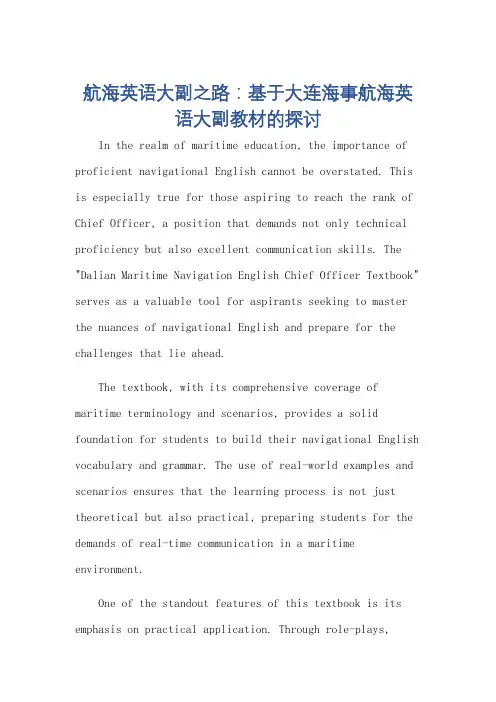 航海英语大副之路：基于大连海事航海英语大副教材的探讨

In the realm of maritime education, the importance of proficient navigational English cannot be overstated. This is especially true for those aspiring to reach the rank of Chief Officer, a position that demands not only technical proficiency but also excellent communication skills. The "Dalian Maritime Navigation English Chief Officer Textbook" serves as a valuable tool for aspirants seeking to master the nuances of navigational English and prepare for the challenges that lie ahead.

The textbook, with its comprehensive coverage of maritime terminology and scenarios, provides a solid foundation for students to build their navigational English vocabulary and grammar. The use of real-world examples and scenarios ensures that the learning process is not just theoretical but also practical, preparing students for the demands of real-time communication in a maritime environment.

One of the standout features of this textbook is its emphasis on practical application. Through role-plays,